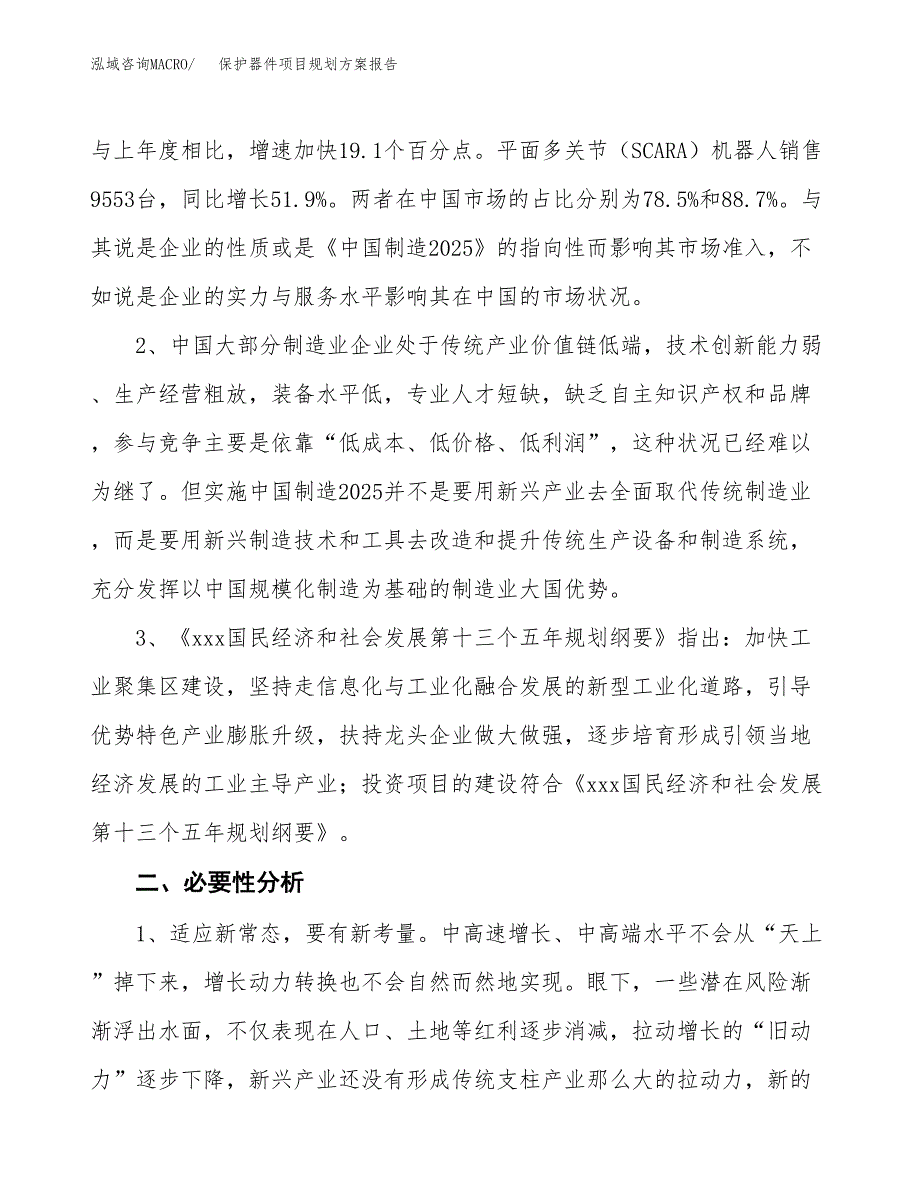 泓域咨询MACRO/　保护器件项目规划方案报告

与上年度相比，增速加快19.1个百分点。平面多关节（SCARA）机器人销售9553台，同比增长51.9%。两者在中国市场的占比分别为78.5%和88.7%。与其说是企业的性质或是《中国制造2025》的指向性而影响其市场准入，不如说是企业的实力与服务水平影响其在中国的市场状况。

2、中国大部分制造业企业处于传统产业价值链低端，技术创新能力弱、生产经营粗放，装备水平低，专业人才短缺，缺乏自主知识产权和品牌，参与竞争主要是依靠“低成本、低价格、低利润”，这种状况已经难以为继了。但实施中国制造2025并不是要用新兴产业去全面取代传统制造业，而是要用新兴制造技术和工具去改造和提升传统生产设备和制造系统，充分发挥以中国规模化制造为基础的制造业大国优势。

3、《xxx国民经济和社会发展第十三个五年规划纲要》指出：加快工业聚集区建设，坚持走信息化与工业化融合发展的新型工业化道路，引导优势特色产业膨胀升级，扶持龙头企业做大做强，逐步培育形成引领当地经济发展的工业主导产业；投资项目的建设符合《xxx国民经济和社会发展第十三个五年规划纲要》。

二、必要性分析

1、适应新常态，要有新考量。中高速增长、中高端水平不会从“天上”掉下来，增长动力转换也不会自然而然地实现。眼下，一些潜在风险渐渐浮出水面，不仅表现在人口、土地等红利逐步消减，拉动增长的“旧动力”逐步下降，新兴产业还没有形成传统支柱产业那么大的拉动力，新的